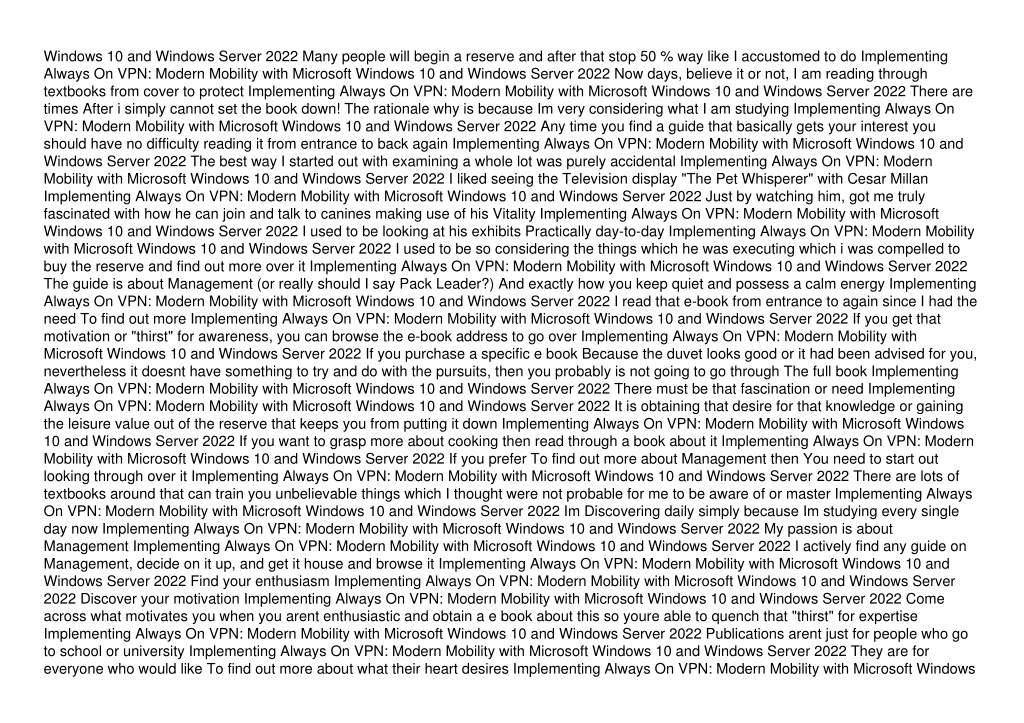 Windows 10 and Windows Server 2022 Many people will begin a reserve and after that stop 50 % way like I accustomed to do Implementing Always On VPN: Modern Mobility with Microsoft Windows 10 and Windows Server 2022 Now days, believe it or not, I am reading through textbooks from cover to protect Implementing Always On VPN: Modern Mobility with Microsoft Windows 10 and Windows Server 2022 There are times After i simply cannot set the book down! The rationale why is because Im very considering what I am studying Implementing Always On VPN: Modern Mobility with Microsoft Windows 10 and Windows Server 2022 Any time you find a guide that basically gets your interest you should have no difficulty reading it from entrance to back again Implementing Always On VPN: Modern Mobility with Microsoft Windows 10 and Windows Server 2022 The best way I started out with examining a whole lot was purely accidental Implementing Always On VPN: Modern Mobility with Microsoft Windows 10 and Windows Server 2022 I liked seeing the Television display "The Pet Whisperer" with Cesar Millan Implementing Always On VPN: Modern Mobility with Microsoft Windows 10 and Windows Server 2022 Just by watching him, got me truly fascinated with how he can join and talk to canines making use of his Vitality Implementing Always On VPN: Modern Mobility with Microsoft Windows 10 and Windows Server 2022 I used to be looking at his exhibits Practically day-to-day Implementing Always On VPN: Modern Mobility with Microsoft Windows 10 and Windows Server 2022 I used to be so considering the things which he was executing which i was compelled to buy the reserve and find out more over it Implementing Always On VPN: Modern Mobility with Microsoft Windows 10 and Windows Server 2022 The guide is about Management (or really should I say Pack Leader?) And exactly how you keep quiet and possess a calm energy Implementing Always On VPN: Modern Mobility with Microsoft Windows 10 and Windows Server 2022 I read that e-book from entrance to again since I had the need To find out more Implementing Always On VPN: Modern Mobility with Microsoft Windows 10 and Windows Server 2022 If you get that motivation or "thirst" for awareness, you can browse the e-book address to go over Implementing Always On VPN: Modern Mobility with Microsoft Windows 10 and Windows Server 2022 If you purchase a specific e book Because the duvet looks good or it had been advised for you, nevertheless it doesnt have something to try and do with the pursuits, then you probably is not going to go through The full book Implementing Always On VPN: Modern Mobility with Microsoft Windows 10 and Windows Server 2022 There must be that fascination or need Implementing Always On VPN: Modern Mobility with Microsoft Windows 10 and Windows Server 2022 It is obtaining that desire for that knowledge or gaining the leisure value out of the reserve that keeps you from putting it down Implementing Always On VPN: Modern Mobility with Microsoft Windows 10 and Windows Server 2022 If you want to grasp more about cooking then read through a book about it Implementing Always On VPN: Modern Mobility with Microsoft Windows 10 and Windows Server 2022 If you prefer To find out more about Management then You need to start out looking through over it Implementing Always On VPN: Modern Mobility with Microsoft Windows 10 and Windows Server 2022 There are lots of textbooks around that can train you unbelievable things which I thought were not probable for me to be aware of or master Implementing Always On VPN: Modern Mobility with Microsoft Windows 10 and Windows Server 2022 Im Discovering daily simply because Im studying every single day now Implementing Always On VPN: Modern Mobility with Microsoft Windows 10 and Windows Server 2022 My passion is about Management Implementing Always On VPN: Modern Mobility with Microsoft Windows 10 and Windows Server 2022 I actively find any guide on Management, decide on it up, and get it house and browse it Implementing Always On VPN: Modern Mobility with Microsoft Windows 10 and Windows Server 2022 Find your enthusiasm Implementing Always On VPN: Modern Mobility with Microsoft Windows 10 and Windows Server 2022 Discover your motivation Implementing Always On VPN: Modern Mobility with Microsoft Windows 10 and Windows Server 2022 Come across what motivates you when you arent enthusiastic and obtain a e book about this so youre able to quench that "thirst" for expertise Implementing Always On VPN: Modern Mobility with Microsoft Windows 10 and Windows Server 2022 Publications arent just for people who go to school or university Implementing Always On VPN: Modern Mobility with Microsoft Windows 10 and Windows Server 2022 They are for everyone who would like To find out more about what their heart desires Implementing Always On VPN: Modern Mobility with Microsoft Windows